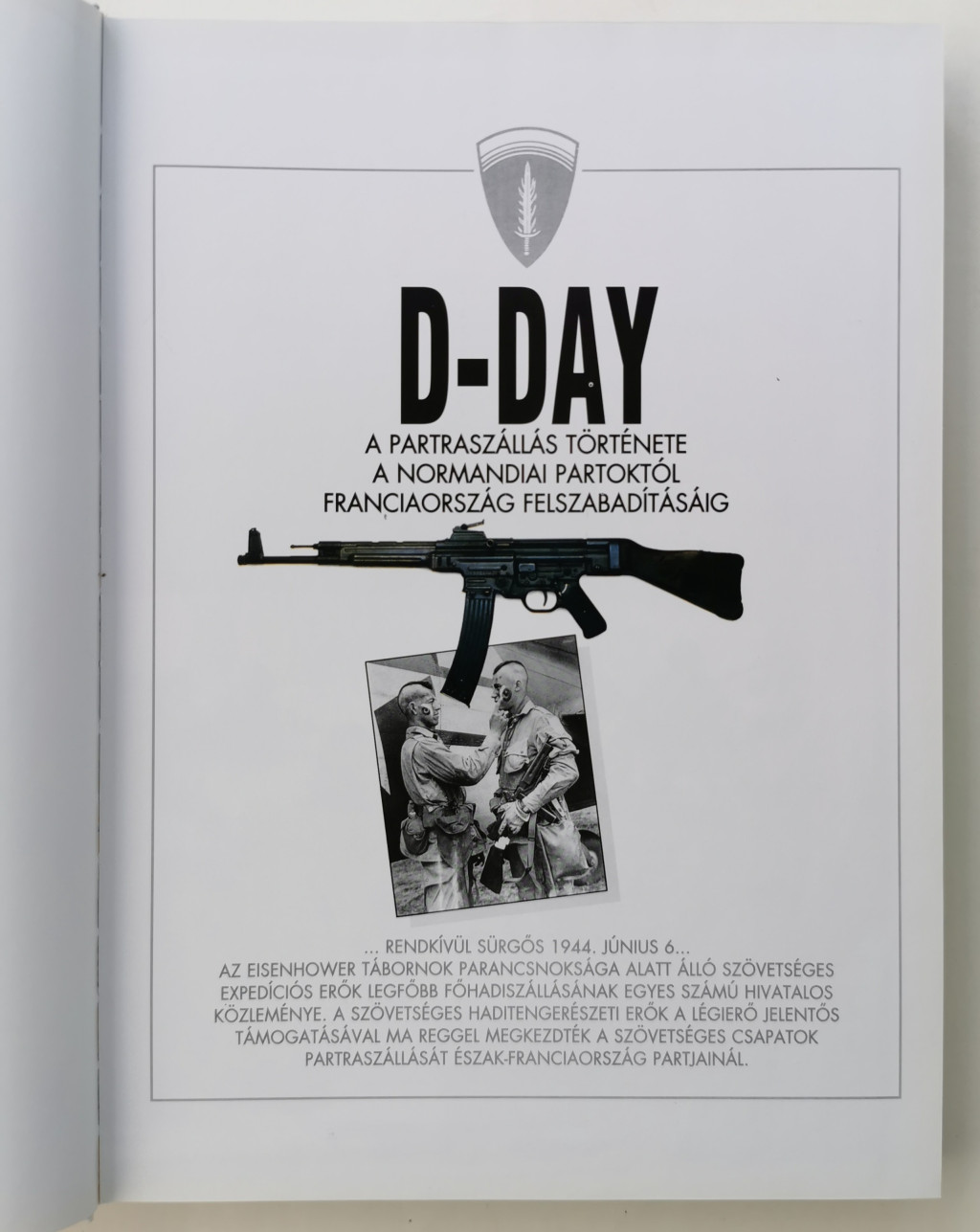 D-DAY

A PARTRASZÁLLÁS TÖRTÉNETE
A NORMANDIAI PARTOKTÓL
FRANCIAORSZÁG FELSZABADÍTÁSÁIG

... RENDKÍVÜL SÜRGŐS 1944. JÚNIUS 6...
AZ EISENHOWER TÁBORNOK PARANCSNOKSÁGA ALATT ÁLLÓ SZÖVETSÉGES EXPEDÍCIÓS ERŐK LEGFŐBB FŐHADISZÁLLÁSÁNAK EGYES SZÁMÚ HIVATALOS KÖZLEMÉNYE. A SZÖVETSÉGES HADITENGERÉSZETI ERŐK A LÉGIERŐ JELENTŐS TÁMOGATÁSÁVAL MA REGGEL MEGKEZDTÉK A SZÖVETSÉGES CSAPATOK PARTRASZÁLLÁSÁT ÉSZAK-FRANCIAORSZÁG PARTJAINÁL.